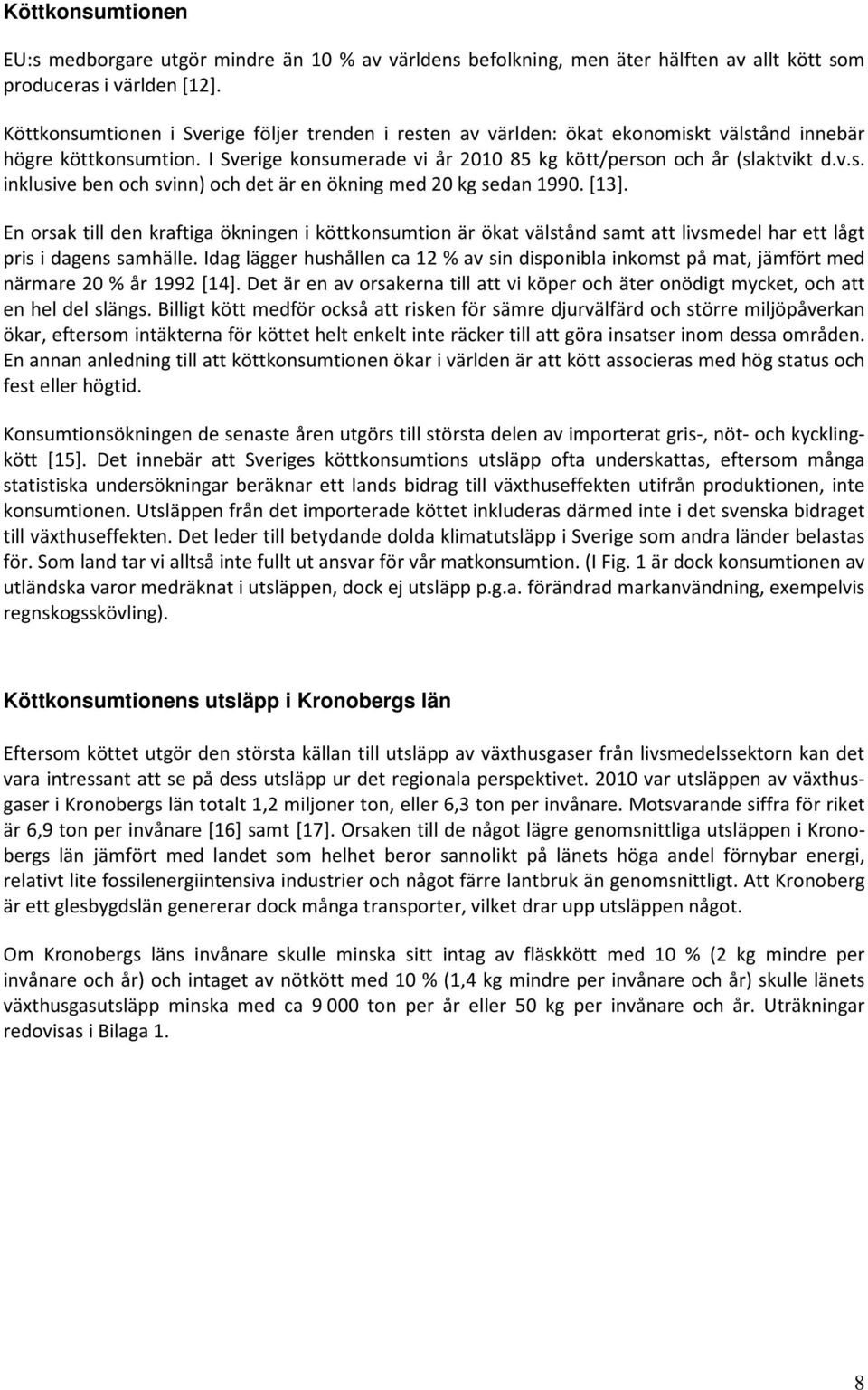 Köttkonsumtionen

EU:s medborgare utgör mindre än 10 % av världens befolkning, men äter hälften av allt kött som produceras i världen [12].

Köttkonsumtionen i Sverige följer trenden i resten av världen: ökat ekonomiskt välstånd innebär högre köttkonsumtion. I Sverige konsumerade vi år 2010 85 kg kött/person och år (slaktvikt d.v.s. inklusive ben och svinn) och det är en ökning med 20 kg sedan 1990. [13].

En orsak till den kraftiga ökningen i köttkonsumtion är ökat välstånd samt att livsmedel har ett lågt pris i dagens samhälle. Idag lägger hushållen ca 12 % av sin disponibla inkomst på mat, jämfört med närmare 20 % år 1992 [14]. Det är en av orsakerna till att vi köper och äter onödigt mycket, och att en hel del slängs. Billigt kött medför också att risken för sämre djurvälfärd och större miljöpåverkan ökar, eftersom intäkterna för köttet helt enkelt inte räcker till att göra insatser inom dessa områden. En annan anledning till att köttkonsumtionen ökar i världen är att kött associeras med hög status och fest eller högtid.

Konsumtionsökningen de senaste åren utgörs till största delen av importerat gris-, nöt- och kycklingkött [15]. Det innebär att Sveriges köttkonsumtions utsläpp ofta underskattas, eftersom många statistiska undersökningar beräknar ett lands bidrag till växthuseffekten utifrån produktionen, inte konsumtionen. Utsläppen från det importerade köttet inkluderas därmed inte i det svenska bidraget till växthuseffekten. Det leder till betydande dolda klimatutsläpp i Sverige som andra länder belastas för. Som land tar vi alltså inte fullt ut ansvar för vår matkonsumtion. (I Fig. 1 är dock konsumtionen av utländska varor medräknat i utsläppen, dock ej utsläpp p.g.a. förändrad markanvändning, exempelvis regnskogsskövling).

Köttkonsumtionens utsläpp i Kronobergs län

Eftersom köttet utgör den största källan till utsläpp av växthusgaser från livsmedelssektorn kan det vara intressant att se på dess utsläpp ur det regionala perspektivet. 2010 var utsläppen av växthusgaser i Kronobergs län totalt 1,2 miljoner ton, eller 6,3 ton per invånare. Motsvarande siffra för riket är 6,9 ton per invånare [16] samt [17]. Orsaken till de något lägre genomsnittliga utsläppen i Kronobergs län jämfört med landet som helhet beror sannolikt på länets höga andel förnybar energi, relativt lite fossilenergiintensiva industrier och något färre lantbruk än genomsnittligt. Att Kronoberg är ett glesbygdslän genererar dock många transporter, vilket drar upp utsläppen något.

Om Kronobergs läns invånare skulle minska sitt intag av fläskkött med 10 % (2 kg mindre per invånare och år) och intaget av nötkött med 10 % (1,4 kg mindre per invånare och år) skulle länets växthusgasutsläpp minska med ca 9 000 ton per år eller 50 kg per invånare och år. Uträkningar redovisas i Bilaga 1.

8